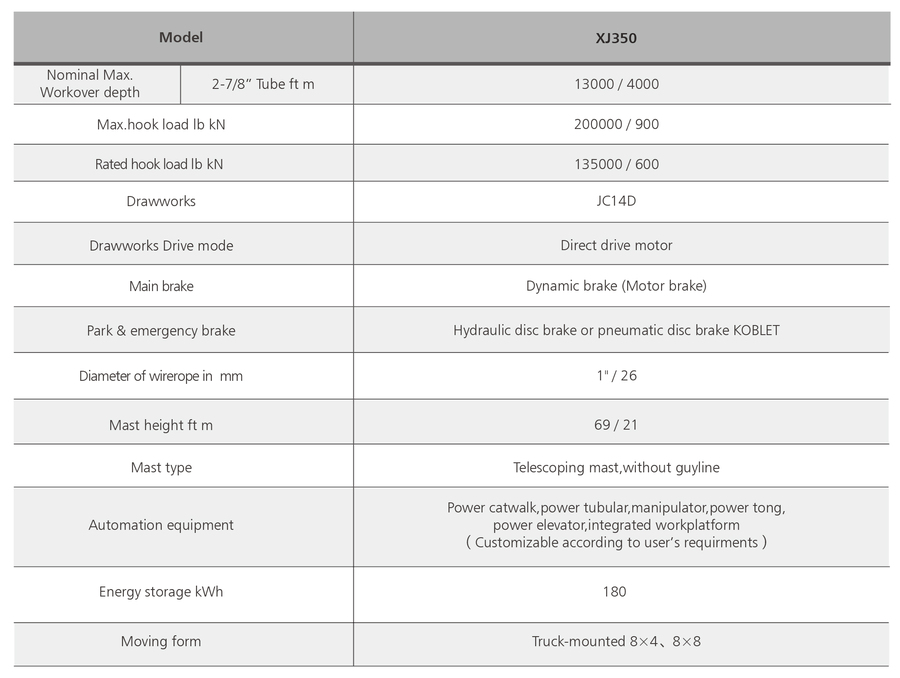 | Model | | XJ350 |
|---|---|---|
| Nominal Max. Workover depth | 2-7/8" Tube ft m | 13000 / 4000 |
| Max.hook load lb kN | | 200000 / 900 |
| Rated hook load lb kN | | 135000 / 600 |
| Drawworks | | JC14D |
| Drawworks Drive mode | | Direct drive motor |
| Main brake | | Dynamic brake (Motor brake) |
| Park & emergency brake | | Hydraulic disc brake or pneumatic disc brake KOBLET |
| Diameter of wirerope in mm | | 1" / 26 |
| Mast height ft m | | 69 / 21 |
| Mast type | | Telescoping mast,without guyline |
| Automation equipment | | Power catwalk,power tubular,manipulator,power tong, power elevator,integrated workplatform ( Customizable according to user's requirments ) |
| Energy storage kWh | | 180 |
| Moving form | | Truck-mounted 8×4、8×8 |